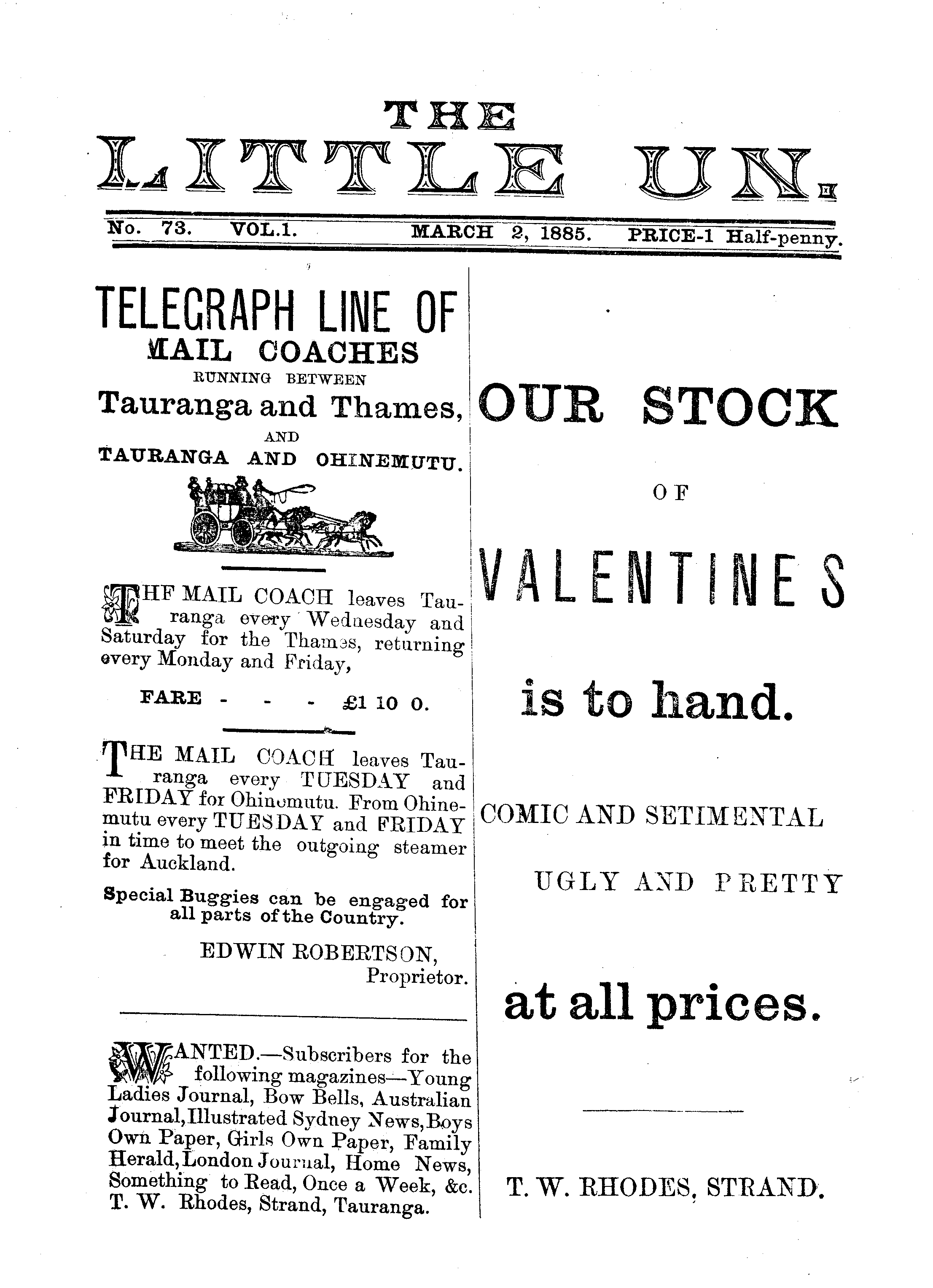 THE
LITTLE UN.

No. 73. VOL.1. MARCH 2, 1885. PRICE-1 Half-penny.

TELEGRAPH LINE OF
MAIL COACHES
RUNNING BETWEEN
Tauranga and Thames,
AND
TAURANGA AND OHINEMUTU.

THF MAIL COACH leaves Tauranga every Wednesday and Saturday for the Thames, returning every Monday and Friday,

FARE - - - £1 10 0.

THE MAIL COACH leaves Tauranga every TUESDAY and FRIDAY for Ohinemutu. From Ohinemutu every TUESDAY and FRIDAY in time to meet the outgoing steamer for Auckland.

Special Buggies can be engaged for all parts of the Country.

EDWIN ROBERTSON,
Proprietor.

WANTED.—Subscribers for the following magazines—Young Ladies Journal, Bow Bells, Australian Journal, Illustrated Sydney News, Boys Own Paper, Girls Own Paper, Family Herald, London Journal, Home News, Something to Read, Once a Week, &c. T. W. Rhodes, Strand, Tauranga.

OUR STOCK
OF
VALENTINES
is to hand.

COMIC AND SETIMENTAL
UGLY AND PRETTY

at all prices.

T. W. RHODES, STRAND.